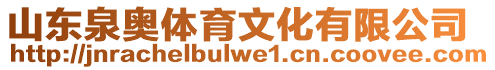 山东泉奥体育文化有限公司
http://jnrachelbulwe1.cn.coovee.com